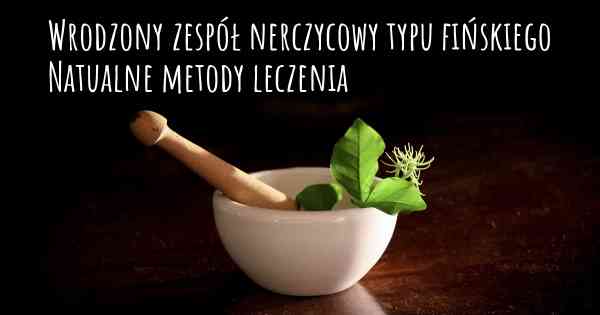 Wrodzony zespół nerczycowy typu fińskiego
Natualne metody leczenia